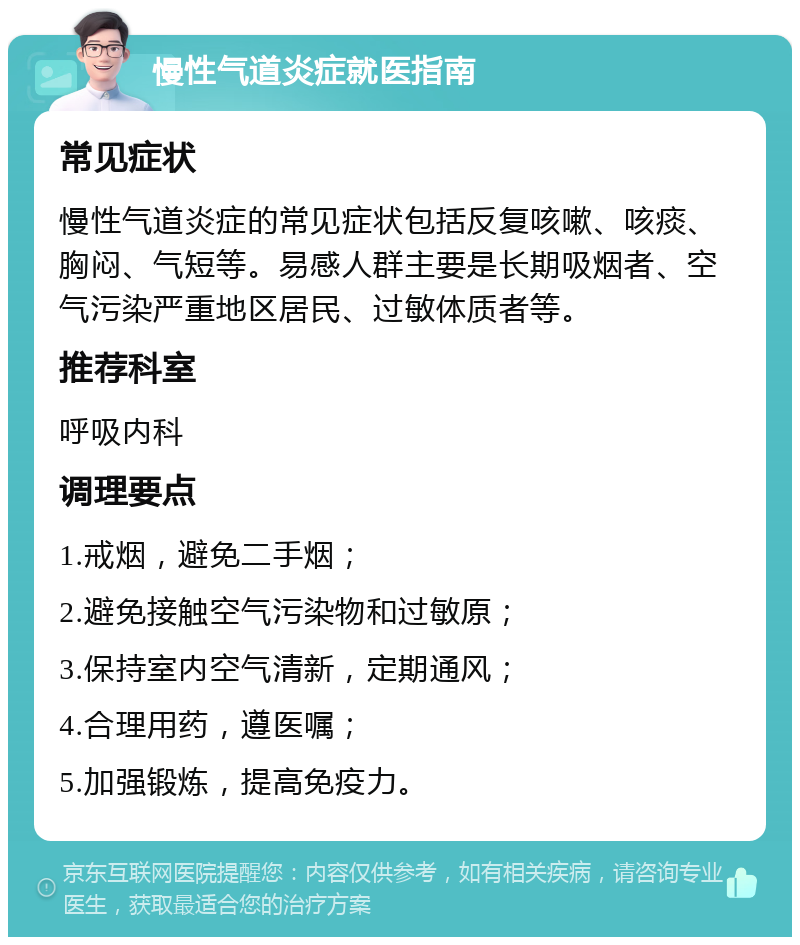 慢性气道炎症就医指南

常见症状

慢性气道炎症的常见症状包括反复咳嗽、咳痰、胸闷、气短等。易感人群主要是长期吸烟者、空气污染严重地区居民、过敏体质者等。

推荐科室

呼吸内科

调理要点

1.戒烟，避免二手烟；

2.避免接触空气污染物和过敏原；

3.保持室内空气清新，定期通风；

4.合理用药，遵医嘱；

5.加强锻炼，提高免疫力。

京东互联网医院提醒您：内容仅供参考，如有相关疾病，请咨询专业医生，获取最适合您的治疗方案